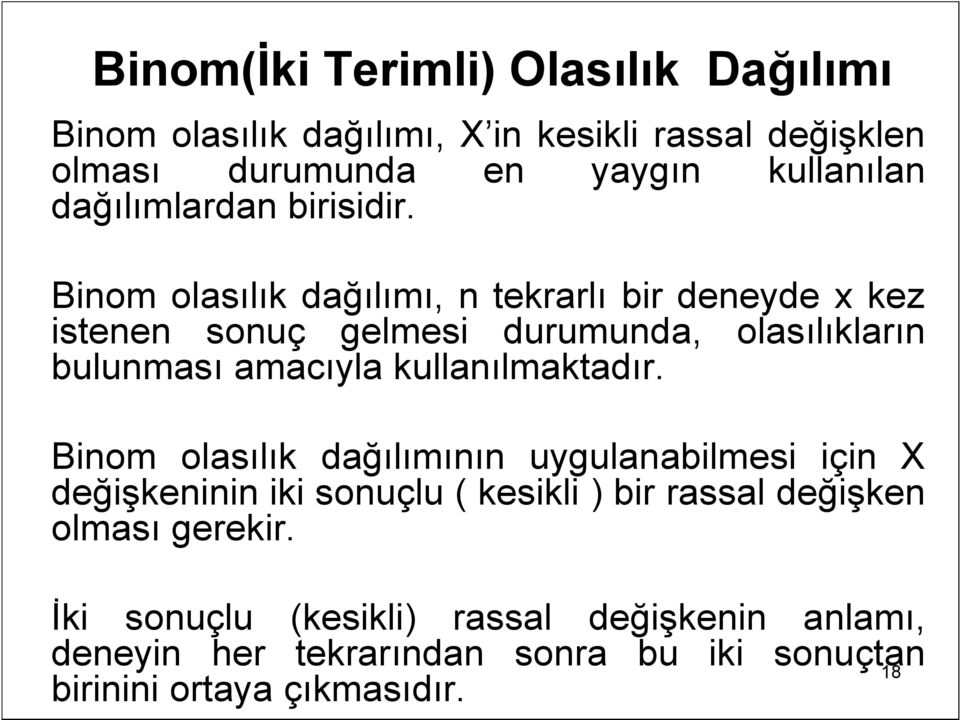 Binom(İki Terimli) Olasılık Dağılımı

Binom olasılık dağılımı, X'in kesikli rassal değişklen olması durumunda en yaygın kullanılan dağılımlardan birisidir.

Binom olasılık dağılımı, n tekrarlı bir deneyde x kez istenen sonuç gelmesi durumunda, olasılıkların bulunması amacıyla kullanılmaktadır.

Binom olasılık dağılımının uygulanabilmesi için X değişkeninin iki sonuçlu ( kesikli ) bir rassal değişken olması gerekir.

İki sonuçlu (kesikli) rassal değişkenin anlamı, deneyin her tekrarından sonra bu iki sonuçtan birinini ortaya çıkmasıdır.

18